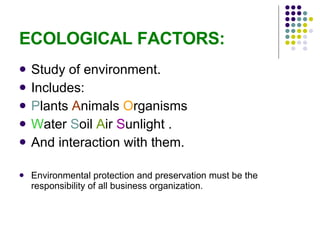 ECOLOGICAL FACTORS:

- Study of environment.
- Includes:
- Plants Animals Organisms
- Water Soil Air Sunlight .
- And interaction with them.

- Environmental protection and preservation must be the responsibility of all business organization.